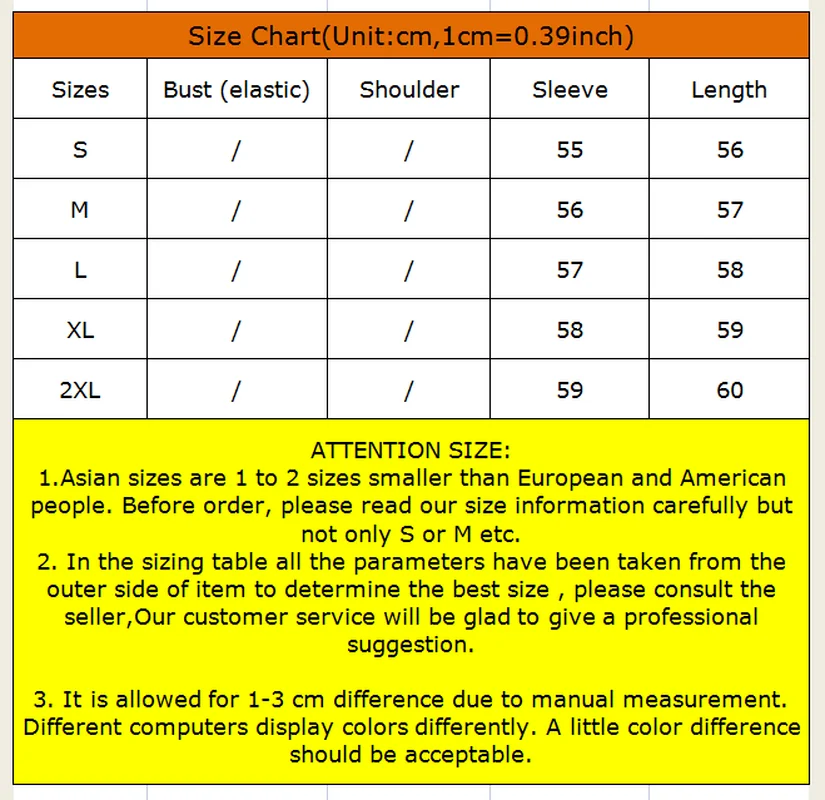 Size Chart(Unit:cm,1cm=0.39inch)

| Sizes | Bust (elastic) | Shoulder | Sleeve | Length |
|---|---|---|---|---|
| S | / | / | 55 | 56 |
| M | / | / | 56 | 57 |
| L | / | / | 57 | 58 |
| XL | / | / | 58 | 59 |
| 2XL | / | / | 59 | 60 |

ATTENTION SIZE:
1.Asian sizes are 1 to 2 sizes smaller than European and American people. Before order, please read our size information carefully but not only S or M etc.
2. In the sizing table all the parameters have been taken from the outer side of item to determine the best size , please consult the seller,Our customer service will be glad to give a professional suggestion.

3. It is allowed for 1-3 cm difference due to manual measurement. Different computers display colors differently. A little color difference should be acceptable.